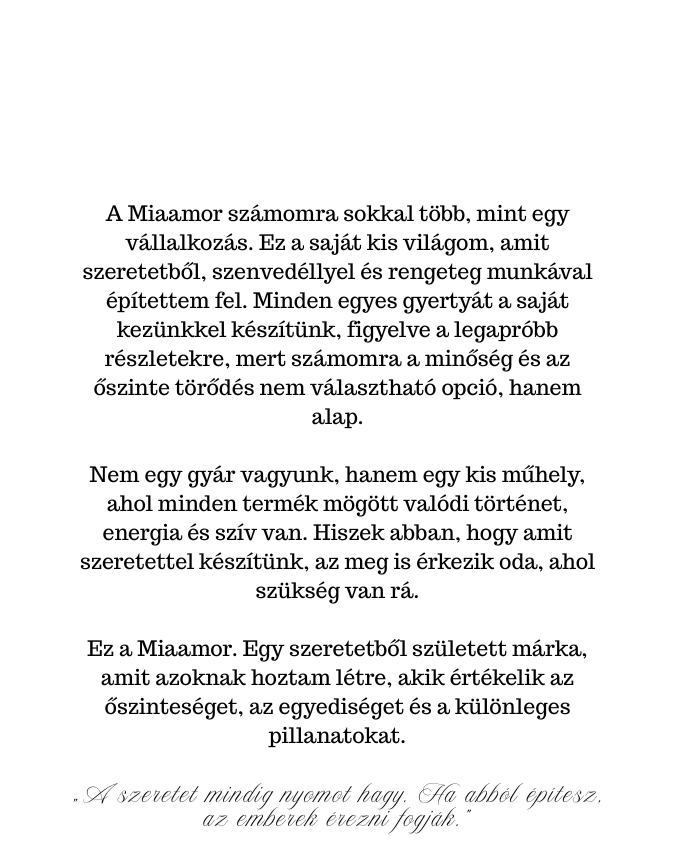 A Miaamor számomra sokkal több, mint egy vállalkozás. Ez a saját kis világom, amit szeretetből, szenvedéllyel és rengeteg munkával építettem fel. Minden egyes gyertyát a saját kezünkkel készítünk, figyelve a legapróbb részletekre, mert számomra a minőség és az őszinte törődés nem választható opció, hanem alap.

Nem egy gyár vagyunk, hanem egy kis műhely, ahol minden termék mögött valódi történet, energia és szív van. Hiszek abban, hogy amit szeretettel készítünk, az meg is érkezik oda, ahol szükség van rá.

Ez a Miaamor. Egy szeretetből született márka, amit azoknak hoztam létre, akik értékelik az őszinteséget, az egyediséget és a különleges pillanatokat.

„A szeretet mindig nyomot hagy. Ha abból építesz, az emberek érezni fogják."